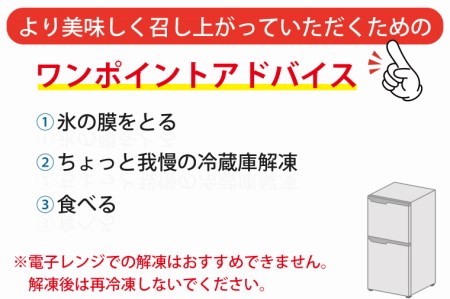 より美味しく召し上がっていただくための

ワンポイントアドバイス

① 氷の膜をとる

② ちょっと我慢の冷蔵庫解凍

③ 食べる

※電子レンジでの解凍はおすすめできません。
解凍後は再冷凍しないでください。